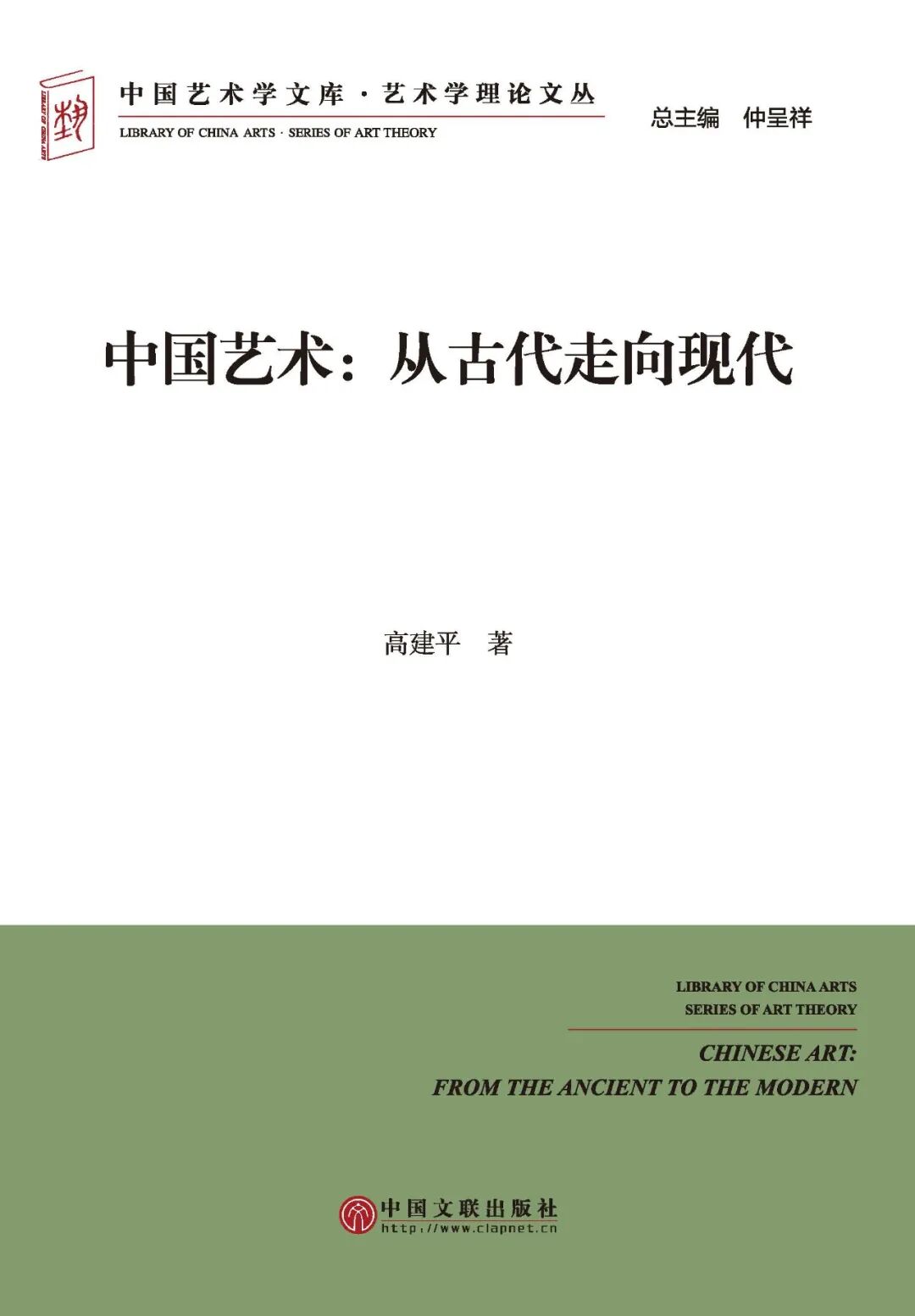 中国艺术学文库·艺术学理论文丛
LIBRARY OF CHINA ARTS · SERIES OF ART THEORY

总主编 仲呈祥

中国艺术：从古代走向现代

高建平 著

LIBRARY OF CHINA ARTS
SERIES OF ART THEORY

CHINESE ART:
FROM THE ANCIENT TO THE MODERN

中国文联出版社
http://www.clapnet.cn